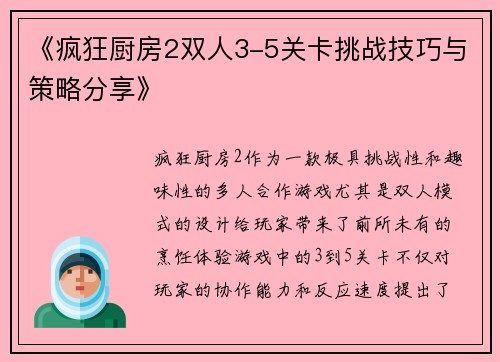 《疯狂厨房2双人3-5关卡挑战技巧与策略分享》

疯狂厨房2作为一款极具挑战性和趣味性的多人合作游戏尤其是双人模式的设计给玩家带来了前所未有的烹饪体验游戏中的3到5关卡不仅对玩家的协作能力和反应速度提出了